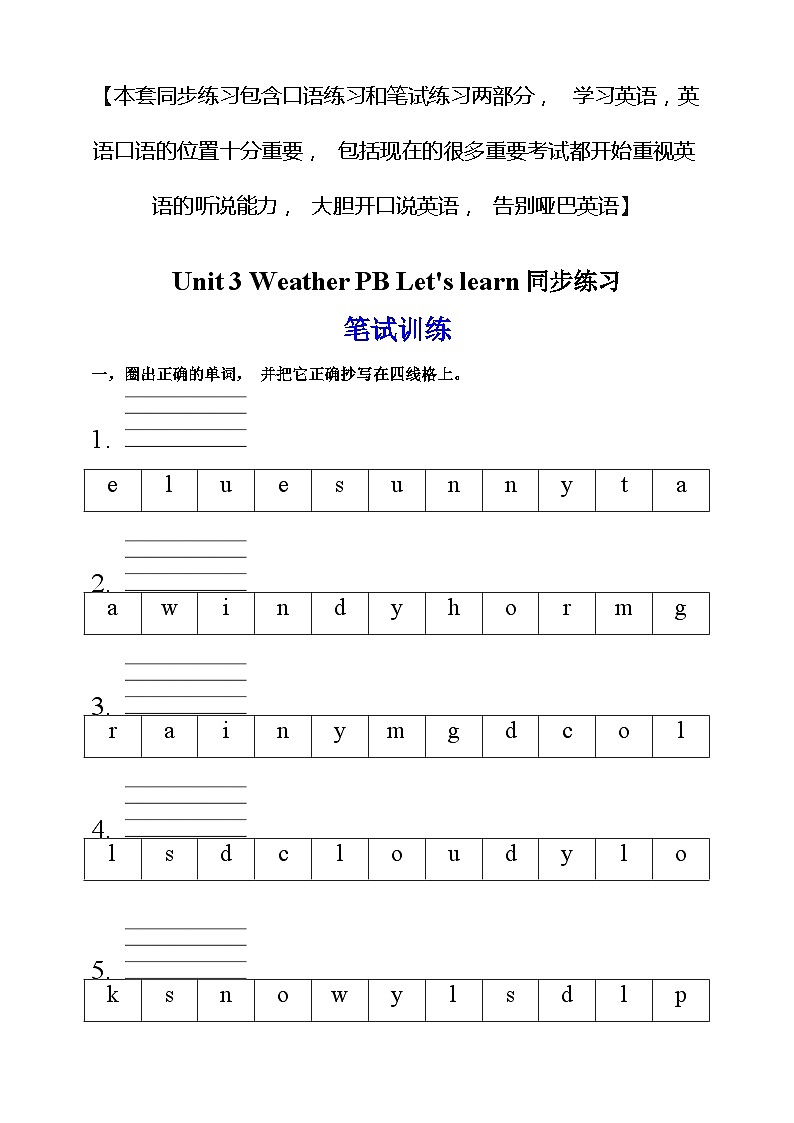 【本套同步练习包含口语练习和笔试练习两部分， 学习英语，英语口语的位置十分重要， 包括现在的很多重要考试都开始重视英语的听说能力， 大胆开口说英语， 告别哑巴英语】

Unit 3 Weather PB Let's learn 同步练习

笔试训练

一，圈出正确的单词， 并把它正确抄写在四线格上。

1.

| e | l | u | e | s | u | n | n | y | t | a |
|---|---|---|---|---|---|---|---|---|---|---|

2.

| a | w | i | n | d | y | h | o | r | m | g |
|---|---|---|---|---|---|---|---|---|---|---|

3.

| r | a | i | n | y | m | g | d | c | o | l |
|---|---|---|---|---|---|---|---|---|---|---|

4.

| l | s | d | c | l | o | u | d | y | l | o |
|---|---|---|---|---|---|---|---|---|---|---|

5.

| k | s | n | o | w | y | l | s | d | l | p |
|---|---|---|---|---|---|---|---|---|---|---|